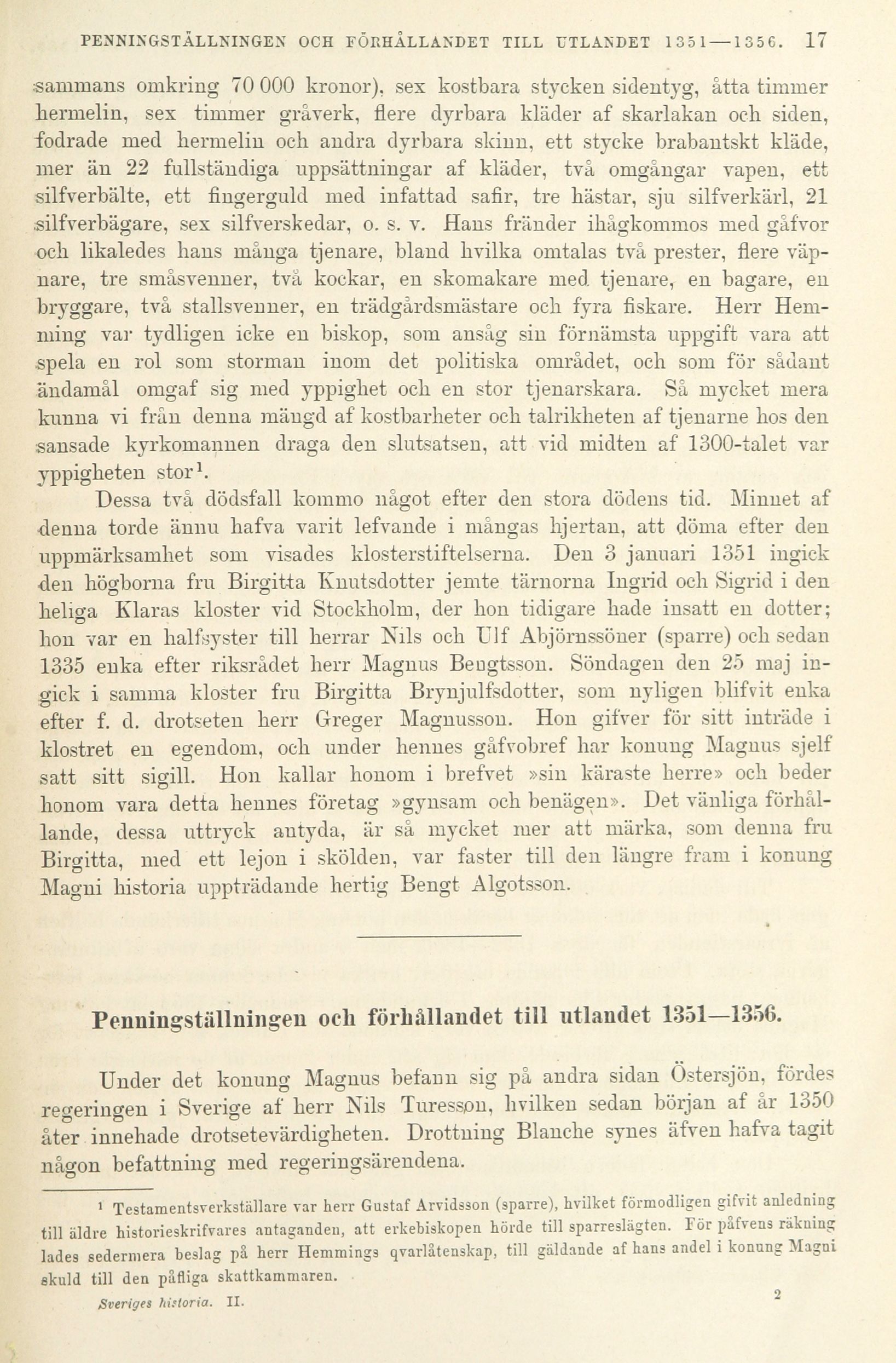 PENNINGSTÄLLNINGEN OCH FÖRHÅLLANDET TILL UTLANDET 1351—1356. 17

sammans omkring 70 000 kronor), sex kostbara stycken sidentyg, åtta timmer hermelin, sex timmer gråverk, flere dyrbara kläder af skarlakan och siden, fodrade med hermelin och andra dyrbara skinn, ett stycke brabantskt kläde, mer än 22 fullständiga uppsättningar af kläder, två omgångar vapen, ett silfverbälte, ett fingerguld med infattad safir, tre hästar, sju silfverkärl, 21 silfverbägare, sex silfverskedar, o. s. v. Hans fränder ihågkommos med gåfvor och likaledes hans många tjenare, bland hvilka omtalas två prester, flere väpnare, tre småsvenner, två kockar, en skomakare med tjenare, en bagare, en bryggare, två stallsvenner, en trädgårdsmästare och fyra fiskare. Herr Hemming var tydligen icke en biskop, som ansåg sin förnämsta uppgift vara att spela en rol som storman inom det politiska området, och som för sådant ändamål omgaf sig med yppighet och en stor tjenarskara. Så mycket mera kunna vi från denna mängd af kostbarheter och talrikheten af tjenarne hos den sansade kyrkomannen draga den slutsatsen, att vid midten af 1300-talet var yppigheten stor$^1$.

Dessa två dödsfall kommo något efter den stora dödens tid. Minnet af denna torde ännu hafva varit lefvande i mångas hjertan, att döma efter den uppmärksamhet som visades klosterstiftelserna. Den 3 januari 1351 ingick den högborna fru Birgitta Knutsdotter jemte tärnorna Ingrid och Sigrid i den heliga Klaras kloster vid Stockholm, der hon tidigare hade insatt en dotter; hon var en halfsyster till herrar Nils och Ulf Abjörnssöner (sparre) och sedan 1335 enka efter riksrådet herr Magnus Bengtsson. Söndagen den 25 maj ingick i samma kloster fru Birgitta Brynjulfsdotter, som nyligen blifvit enka efter f. d. drotseten herr Greger Magnusson. Hon gifver för sitt inträde i klostret en egendom, och under hennes gåfvobref har konung Magnus sjelf satt sitt sigill. Hon kallar honom i brefvet »sin käraste herre» och beder honom vara detta hennes företag »gynsam och benägen». Det vänliga förhållande, dessa uttryck antyda, är så mycket mer att märka, som denna fru Birgitta, med ett lejon i skölden, var faster till den längre fram i konung Magni historia uppträdande hertig Bengt Algotsson.

Penningställningen och förhållandet till utlandet 1351—1356.

Under det konung Magnus befann sig på andra sidan Östersjön, fördes regeringen i Sverige af herr Nils Turesson, hvilken sedan början af år 1350 åter innehade drotsetevärdigheten. Drottning Blanche synes äfven hafva tagit någon befattning med regeringsärendena.

$^1$ Testamentsverkställare var herr Gustaf Arvidsson (sparre), hvilket förmodligen gifvit anledning till äldre historieskrifvares antaganden, att erkebiskopen hörde till sparreslägten. För påfvens räkning lades sedermera beslag på herr Hemmings qvarlåtenskap, till gäldande af hans andel i konung Magni skuld till den påfliga skattkammaren.

Sveriges historia. II. 2